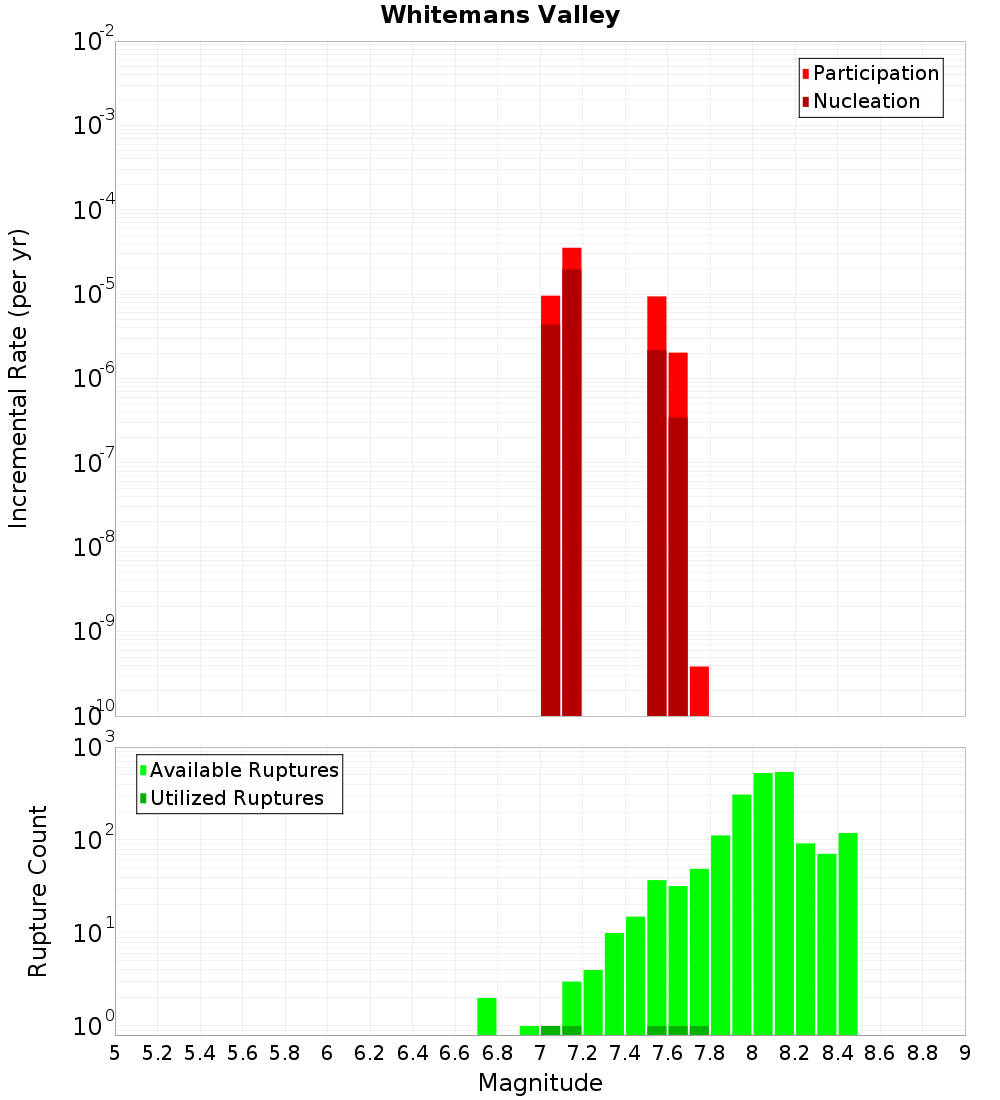 Whitemans Valley

Participation
Nucleation

Incremental Rate (per yr)

$10^{-2}$
$10^{-3}$
$10^{-4}$
$10^{-5}$
$10^{-6}$
$10^{-7}$
$10^{-8}$
$10^{-9}$
$10^{-10}$

Available Ruptures
Utilized Ruptures

Rupture Count

$10^{3}$
$10^{2}$
$10^{1}$
$10^{0}$

5 5.2 5.4 5.6 5.8 6 6.2 6.4 6.6 6.8 7 7.2 7.4 7.6 7.8 8 8.2 8.4 8.6 8.8 9

Magnitude